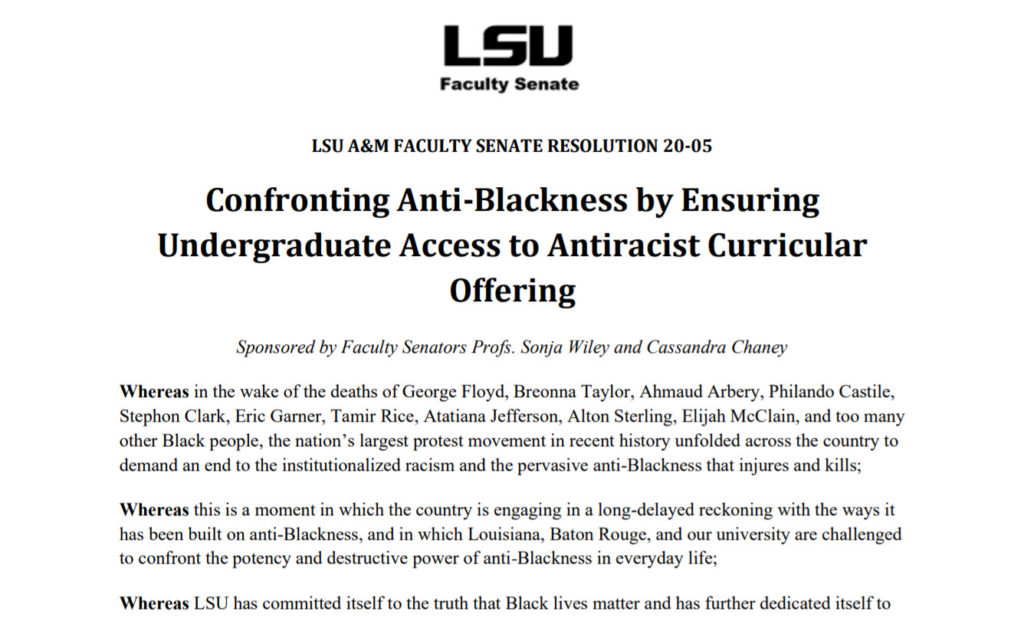 LSU
Faculty Senate

LSU A&M FACULTY SENATE RESOLUTION 20-05

Confronting Anti-Blackness by Ensuring Undergraduate Access to Antiracist Curricular Offering

Sponsored by Faculty Senators Profs. Sonja Wiley and Cassandra Chaney

Whereas in the wake of the deaths of George Floyd, Breonna Taylor, Ahmaud Arbery, Philando Castile, Stephon Clark, Eric Garner, Tamir Rice, Atatiana Jefferson, Alton Sterling, Elijah McClain, and too many other Black people, the nation's largest protest movement in recent history unfolded across the country to demand an end to the institutionalized racism and the pervasive anti-Blackness that injures and kills;

Whereas this is a moment in which the country is engaging in a long-delayed reckoning with the ways it has been built on anti-Blackness, and in which Louisiana, Baton Rouge, and our university are challenged to confront the potency and destructive power of anti-Blackness in everyday life;

Whereas LSU has committed itself to the truth that Black lives matter and has further dedicated itself to